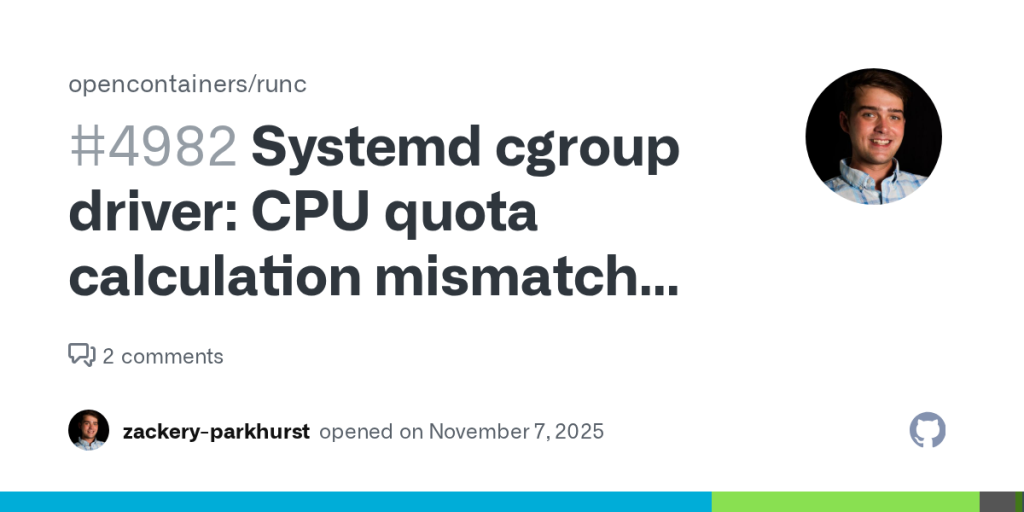 opencontainers/runc

#4982 Systemd cgroup driver: CPU quota calculation mismatch...

2 comments

zackery-parkhurst opened on November 7, 2025